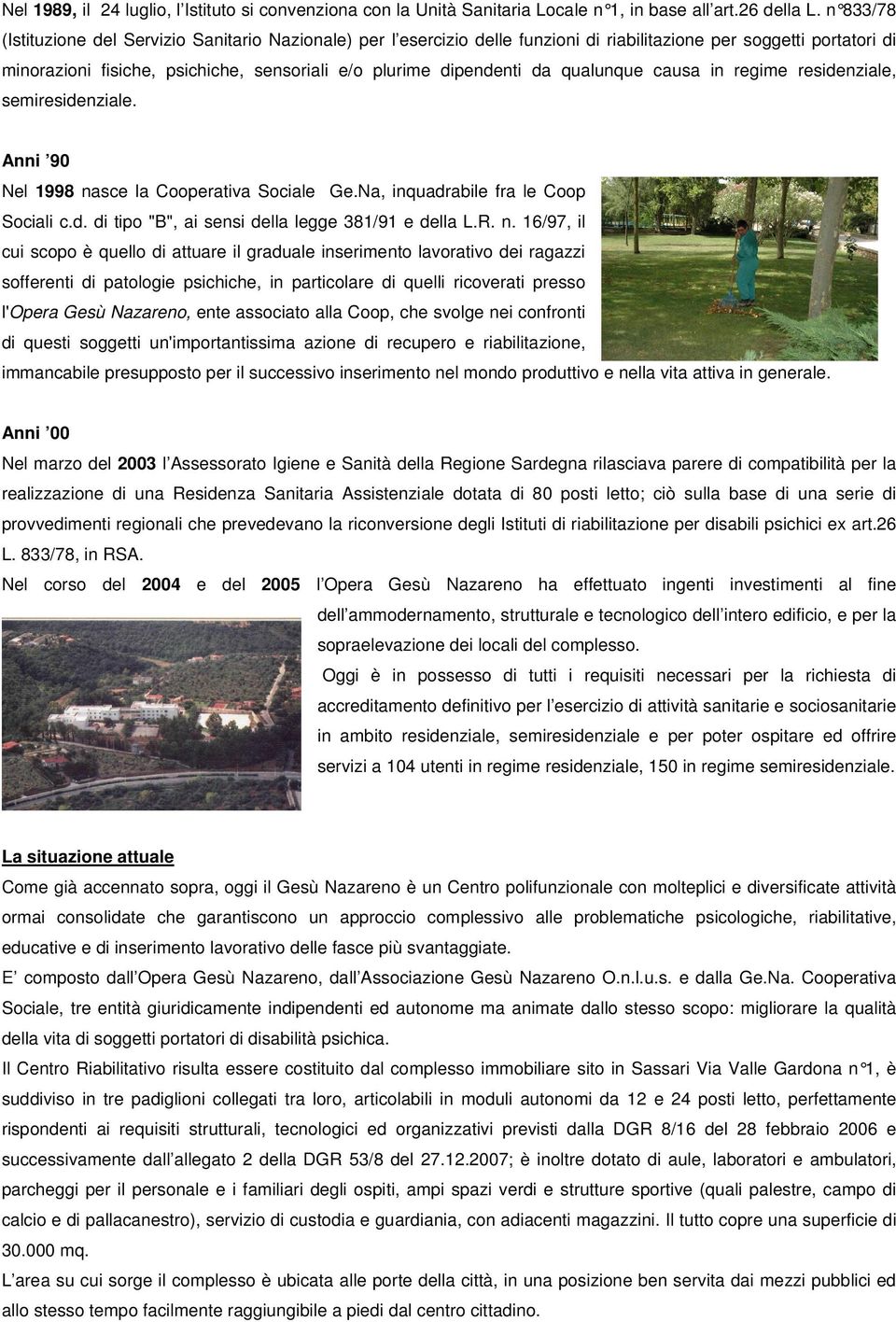 Nel 1989, il 24 luglio, l'Istituto si convenziona con la Unità Sanitaria Locale n°1, in base all'art.26 della L. n°833/78 (Istituzione del Servizio Sanitario Nazionale) per l'esercizio delle funzioni di riabilitazione per soggetti portatori di minorazioni fisiche, psichiche, sensoriali e/o plurime dipendenti da qualunque causa in regime residenziale, semiresidenziale.

Anni '90

Nel 1998 nasce la Cooperativa Sociale Ge.Na, inquadrabile fra le Coop Sociali c.d. di tipo "B", ai sensi della legge 381/91 e della L.R. n. 16/97, il cui scopo è quello di attuare il graduale inserimento lavorativo dei ragazzi sofferenti di patologie psichiche, in particolare di quelli ricoverati presso l'Opera Gesù Nazareno, ente associato alla Coop, che svolge nei confronti di questi soggetti un'importantissima azione di recupero e riabilitazione, immancabile presupposto per il successivo inserimento nel mondo produttivo e nella vita attiva in generale.

Anni '00

Nel marzo del 2003 l'Assessorato Igiene e Sanità della Regione Sardegna rilasciava parere di compatibilità per la realizzazione di una Residenza Sanitaria Assistenziale dotata di 80 posti letto; ciò sulla base di una serie di provvedimenti regionali che prevedevano la riconversione degli Istituti di riabilitazione per disabili psichici ex art.26 L. 833/78, in RSA.

Nel corso del 2004 e del 2005 l'Opera Gesù Nazareno ha effettuato ingenti investimenti al fine dell'ammodernamento, strutturale e tecnologico dell'intero edificio, e per la sopraelevazione dei locali del complesso.

Oggi è in possesso di tutti i requisiti necessari per la richiesta di accreditamento definitivo per l'esercizio di attività sanitarie e sociosanitarie in ambito residenziale, semiresidenziale e per poter ospitare ed offrire servizi a 104 utenti in regime residenziale, 150 in regime semiresidenziale.

La situazione attuale

Come già accennato sopra, oggi il Gesù Nazareno è un Centro polifunzionale con molteplici e diversificate attività ormai consolidate che garantiscono un approccio complessivo alle problematiche psicologiche, riabilitative, educative e di inserimento lavorativo delle fasce più svantaggiate.

E' composto dall'Opera Gesù Nazareno, dall'Associazione Gesù Nazareno O.n.l.u.s. e dalla Ge.Na. Cooperativa Sociale, tre entità giuridicamente indipendenti ed autonome ma animate dallo stesso scopo: migliorare la qualità della vita di soggetti portatori di disabilità psichica.

Il Centro Riabilitativo risulta essere costituito dal complesso immobiliare sito in Sassari Via Valle Gardona n°1, è suddiviso in tre padiglioni collegati tra loro, articolabili in moduli autonomi da 12 e 24 posti letto, perfettamente rispondenti ai requisiti strutturali, tecnologici ed organizzativi previsti dalla DGR 8/16 del 28 febbraio 2006 e successivamente dall'allegato 2 della DGR 53/8 del 27.12.2007; è inoltre dotato di aule, laboratori e ambulatori, parcheggi per il personale e i familiari degli ospiti, ampi spazi verdi e strutture sportive (quali palestre, campo di calcio e di pallacanestro), servizio di custodia e guardiania, con adiacenti magazzini. Il tutto copre una superficie di 30.000 mq.

L'area su cui sorge il complesso è ubicata alle porte della città, in una posizione ben servita dai mezzi pubblici ed allo stesso tempo facilmente raggiungibile a piedi dal centro cittadino.